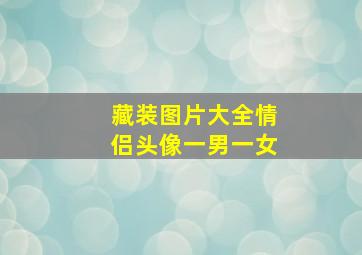 藏装图片大全情侣头像一男一女